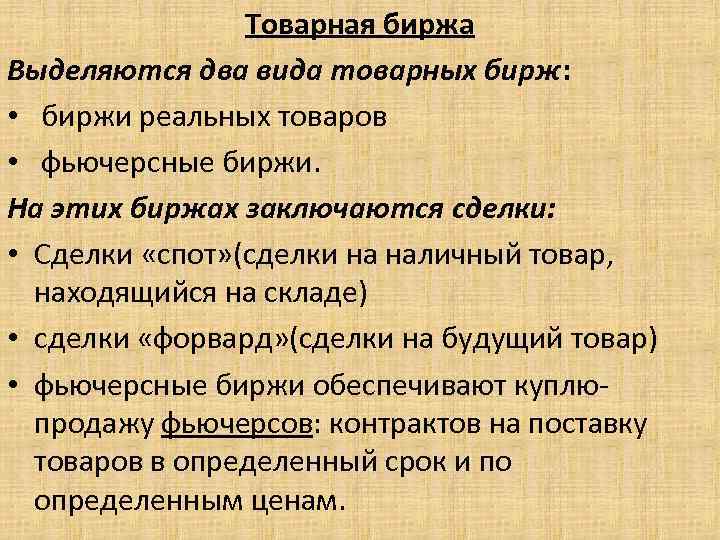 Товарная биржа

Выделяются два вида товарных бирж:

• биржи реальных товаров

• фьючерсные биржи.

На этих биржах заключаются сделки:

• Сделки «спот»(сделки на наличный товар, находящийся на складе)

• сделки «форвард»(сделки на будущий товар)

• фьючерсные биржи обеспечивают куплю-продажу фьючерсов: контрактов на поставку товаров в определенный срок и по определенным ценам.